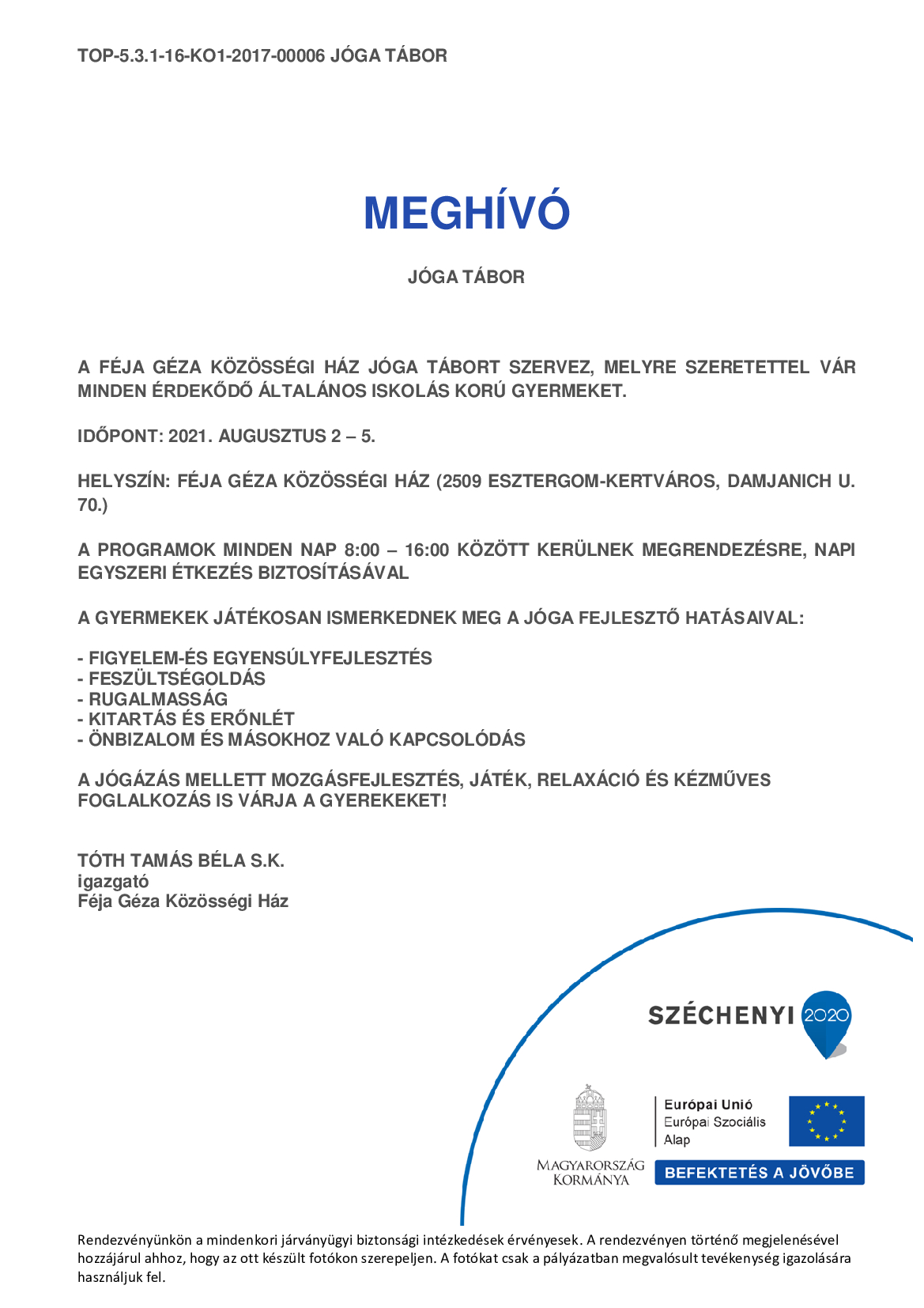 TOP-5.3.1-16-KO1-2017-00006 JÓGA TÁBOR

MEGHÍVÓ

JÓGA TÁBOR

A FÉJA GÉZA KÖZÖSSÉGI HÁZ JÓGA TÁBORT SZERVEZ, MELYRE SZERETETTEL VÁR MINDEN ÉRDEKŐDŐ ÁLTALÁNOS ISKOLÁS KORÚ GYERMEKET.

IDŐPONT: 2021. AUGUSZTUS 2 – 5.

HELYSZÍN: FÉJA GÉZA KÖZÖSSÉGI HÁZ (2509 ESZTERGOM-KERTVÁROS, DAMJANICH U. 70.)

A PROGRAMOK MINDEN NAP 8:00 – 16:00 KÖZÖTT KERÜLNEK MEGRENDEZÉSRE, NAPI EGYSZERI ÉTKEZÉS BIZTOSÍTÁSÁVAL

A GYERMEKEK JÁTÉKOSAN ISMERKEDNEK MEG A JÓGA FEJLESZTŐ HATÁSAIVAL:

- FIGYELEM-ÉS EGYENSÚLYFEJLESZTÉS
- FESZÜLTSÉGOLDÁS
- RUGALMASSÁG
- KITARTÁS ÉS ERŐNLÉT
- ÖNBIZALOM ÉS MÁSOKHOZ VALÓ KAPCSOLÓDÁS

A JÓGÁZÁS MELLETT MOZGÁSFEJLESZTÉS, JÁTÉK, RELAXÁCIÓ ÉS KÉZMŰVES FOGLALKOZÁS IS VÁRJA A GYEREKEKET!

TÓTH TAMÁS BÉLA S.K.
igazgató
Féja Géza Közösségi Ház

SZÉCHENYI 2020

MAGYARORSZÁG KORMÁNYA

Európai Unió
Európai Szociális Alap

BEFEKTETÉS A JÖVŐBE

Rendezvényünkön a mindenkori járványügyi biztonsági intézkedések érvényesek. A rendezvényen történő megjelenésével hozzájárul ahhoz, hogy az ott készült fotókon szerepeljen. A fotókat csak a pályázatban megvalósult tevékenység igazolására használjuk fel.